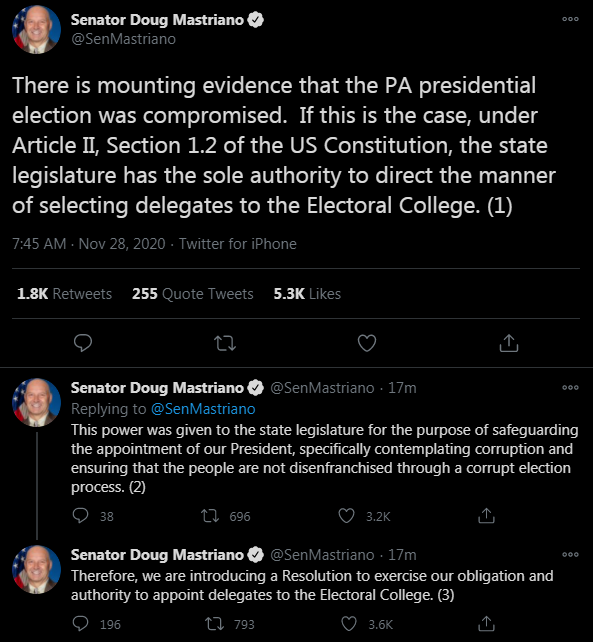 Senator Doug Mastriano
@SenMastriano

There is mounting evidence that the PA presidential election was compromised. If this is the case, under Article II, Section 1.2 of the US Constitution, the state legislature has the sole authority to direct the manner of selecting delegates to the Electoral College. (1)

7:45 AM · Nov 28, 2020 · Twitter for iPhone

1.8K Retweets 255 Quote Tweets 5.3K Likes

Senator Doug Mastriano @SenMastriano · 17m
Replying to @SenMastriano
This power was given to the state legislature for the purpose of safeguarding the appointment of our President, specifically contemplating corruption and ensuring that the people are not disenfranchised through a corrupt election process. (2)

38 696 3.2K

Senator Doug Mastriano @SenMastriano · 17m
Therefore, we are introducing a Resolution to exercise our obligation and authority to appoint delegates to the Electoral College. (3)

196 793 3.6K